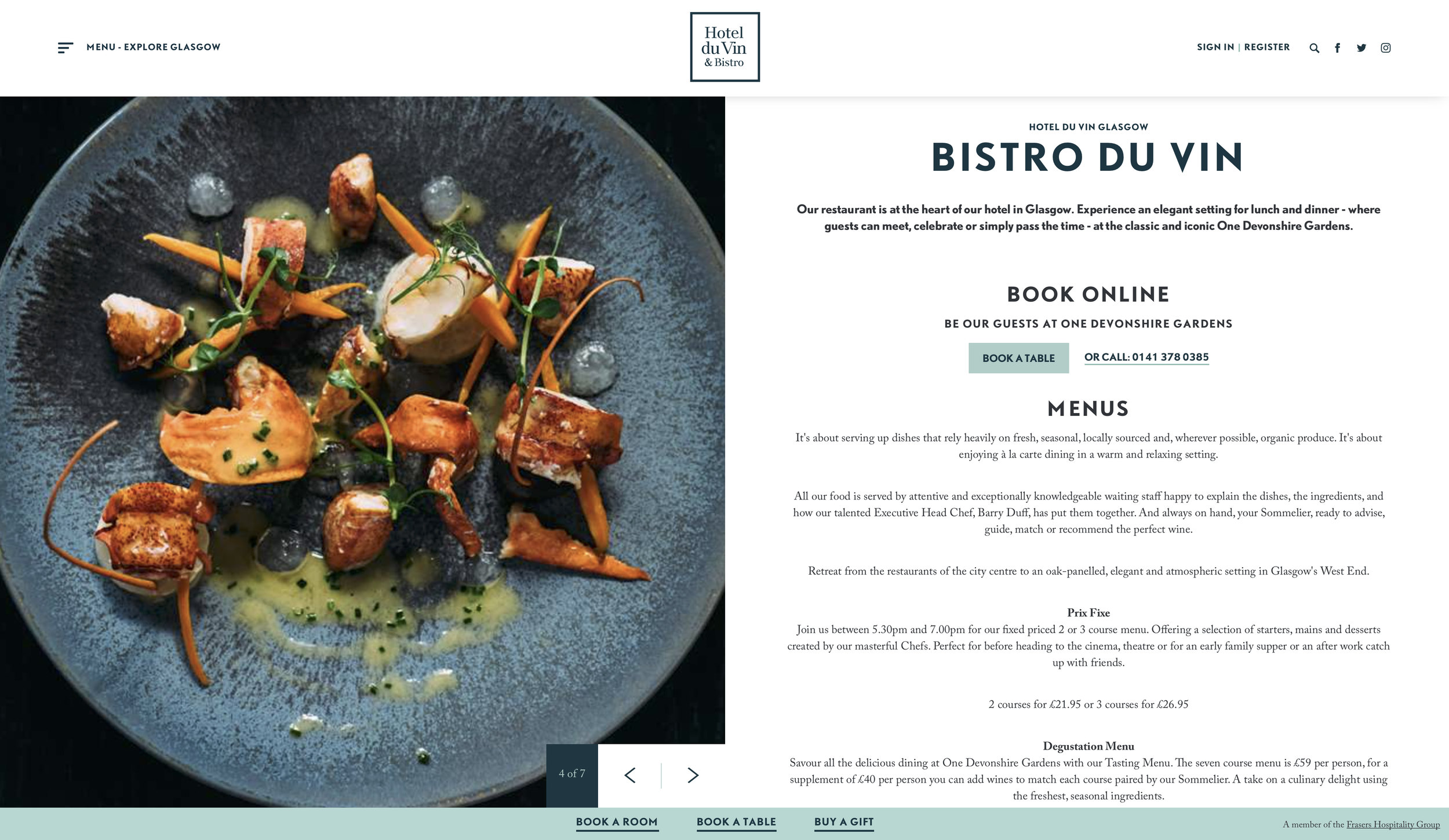 MENU - EXPLORE GLASGOW

Hotel du Vin & Bistro

SIGN IN | REGISTER

HOTEL DU VIN GLASGOW

BISTRO DU VIN

Our restaurant is at the heart of our hotel in Glasgow. Experience an elegant setting for lunch and dinner - where guests can meet, celebrate or simply pass the time - at the classic and iconic One Devonshire Gardens.

BOOK ONLINE

BE OUR GUESTS AT ONE DEVONSHIRE GARDENS

BOOK A TABLE

OR CALL: 0141 378 0385

MENUS

It's about serving up dishes that rely heavily on fresh, seasonal, locally sourced and, wherever possible, organic produce. It's about enjoying à la carte dining in a warm and relaxing setting.

All our food is served by attentive and exceptionally knowledgeable waiting staff happy to explain the dishes, the ingredients, and how our talented Executive Head Chef, Barry Duff, has put them together. And always on hand, your Sommelier, ready to advise, guide, match or recommend the perfect wine.

Retreat from the restaurants of the city centre to an oak-panelled, elegant and atmospheric setting in Glasgow's West End.

Prix Fixe
Join us between 5.30pm and 7.00pm for our fixed priced 2 or 3 course menu. Offering a selection of starters, mains and desserts created by our masterful Chefs. Perfect for before heading to the cinema, theatre or for an early family supper or an after work catch up with friends.

2 courses for £21.95 or 3 courses for £26.95

Degustation Menu
Savour all the delicious dining at One Devonshire Gardens with our Tasting Menu. The seven course menu is £59 per person, for a supplement of £40 per person you can add wines to match each course paired by our Sommelier. A take on a culinary delight using the freshest, seasonal ingredients.

4 of 7

BOOK A ROOM BOOK A TABLE BUY A GIFT

A member of the Frasers Hospitality Group